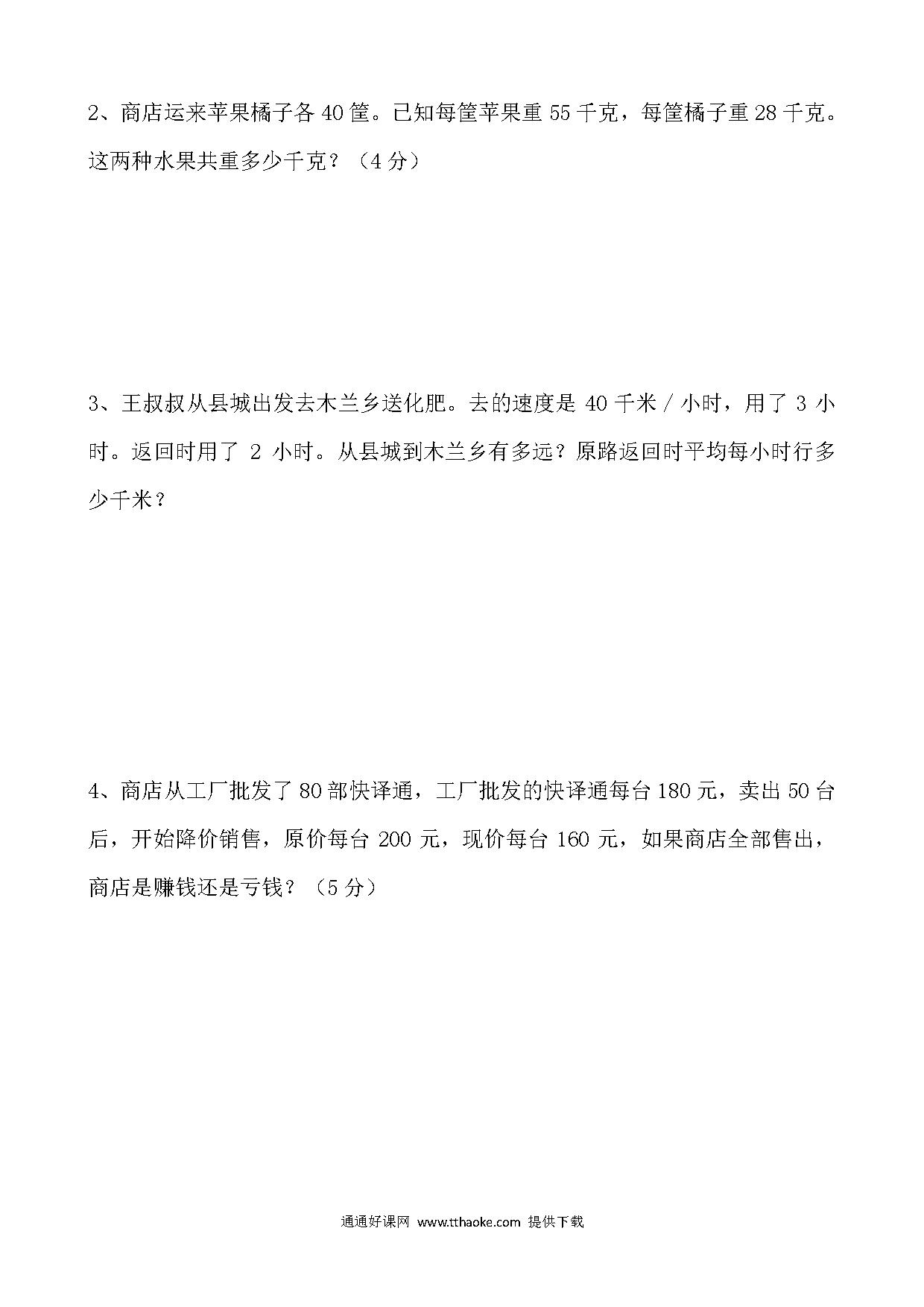 2、商店运来苹果橘子各 40 筐。已知每筐苹果重 55 千克，每筐橘子重 28 千克。这两种水果共重多少千克？（4 分）

3、王叔叔从县城出发去木兰乡送化肥。去的速度是 40 千米 / 小时，用了 3 小时。返回时用了 2 小时。从县城到木兰乡有多远？原路返回时平均每小时行多少千米？

4、商店从工厂批发了 80 部快译通，工厂批发的快译通每台 180 元，卖出 50 台后，开始降价销售，原价每台 200 元，现价每台 160 元，如果商店全部售出，商店是赚钱还是亏钱？（5 分）

通通好课网 www.tthaoke.com 提供下载